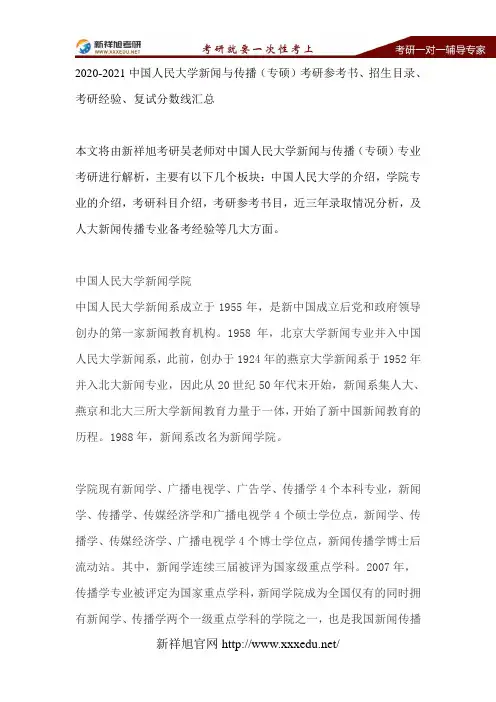 新祥旭考研
WWW.XXXEDU.NET
考研就要一次性考上
考研一对一辅导专家

2020-2021 中国人民大学新闻与传播（专硕）考研参考书、招生目录、考研经验、复试分数线汇总

本文将由新祥旭考研吴老师对中国人民大学新闻与传播（专硕）专业考研进行解析，主要有以下几个板块：中国人民大学的介绍，学院专业的介绍，考研科目介绍，考研参考书目，近三年录取情况分析，及人大新闻传播专业备考经验等几大方面。

中国人民大学新闻学院
中国人民大学新闻系成立于 1955 年，是新中国成立后党和政府领导创办的第一家新闻教育机构。1958 年，北京大学新闻专业并入中国人民大学新闻系，此前，创办于 1924 年的燕京大学新闻系于 1952 年并入北大新闻专业，因此从 20 世纪 50 年代末开始，新闻系集人大、燕京和北大三所大学新闻教育力量于一体，开始了新中国新闻教育的历程。1988 年，新闻系改名为新闻学院。

学院现有新闻学、广播电视学、广告学、传播学 4 个本科专业，新闻学、传播学、传媒经济学和广播电视学 4 个硕士学位点，新闻学、传播学、传媒经济学、广播电视学 4 个博士学位点，新闻传播学博士后流动站。其中，新闻学连续三届被评为国家级重点学科。2007 年，传播学专业被评定为国家重点学科，新闻学院成为全国仅有的同时拥有新闻学、传播学两个一级重点学科的学院之一，也是我国新闻传播

新祥旭官网 http://www.xxxedu.net/